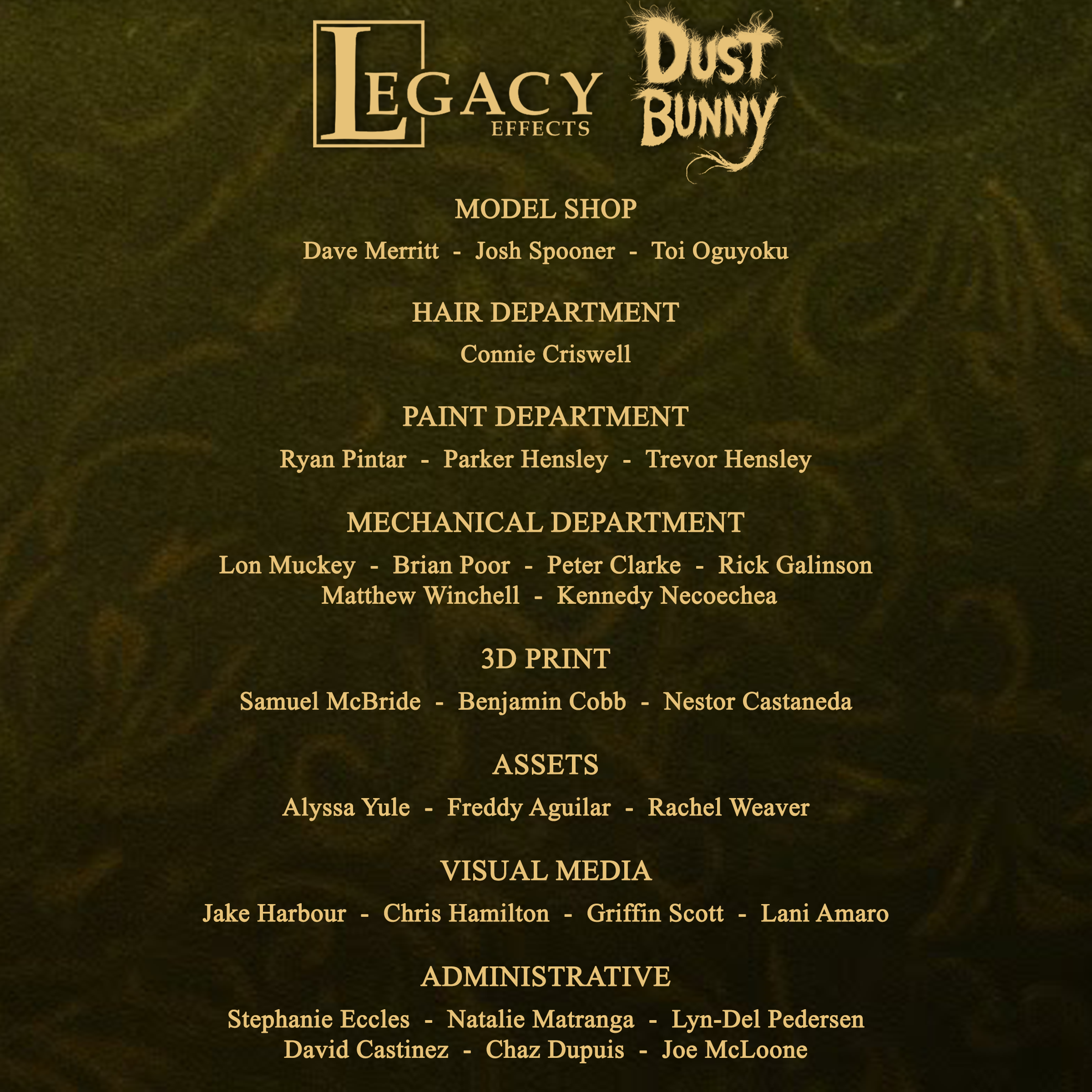 LEGACY EFFECTS

DUST BUNNY

MODEL SHOP

Dave Merritt - Josh Spooner - Toi Oguyoku

HAIR DEPARTMENT

Connie Criswell

PAINT DEPARTMENT

Ryan Pintar - Parker Hensley - Trevor Hensley

MECHANICAL DEPARTMENT

Lon Muckey - Brian Poor - Peter Clarke - Rick Galinson
Matthew Winchell - Kennedy Necoechea

3D PRINT

Samuel McBride - Benjamin Cobb - Nestor Castaneda

ASSETS

Alyssa Yule - Freddy Aguilar - Rachel Weaver

VISUAL MEDIA

Jake Harbour - Chris Hamilton - Griffin Scott - Lani Amaro

ADMINISTRATIVE

Stephanie Eccles - Natalie Matranga - Lyn-Del Pedersen
David Castinez - Chaz Dupuis - Joe McLoone